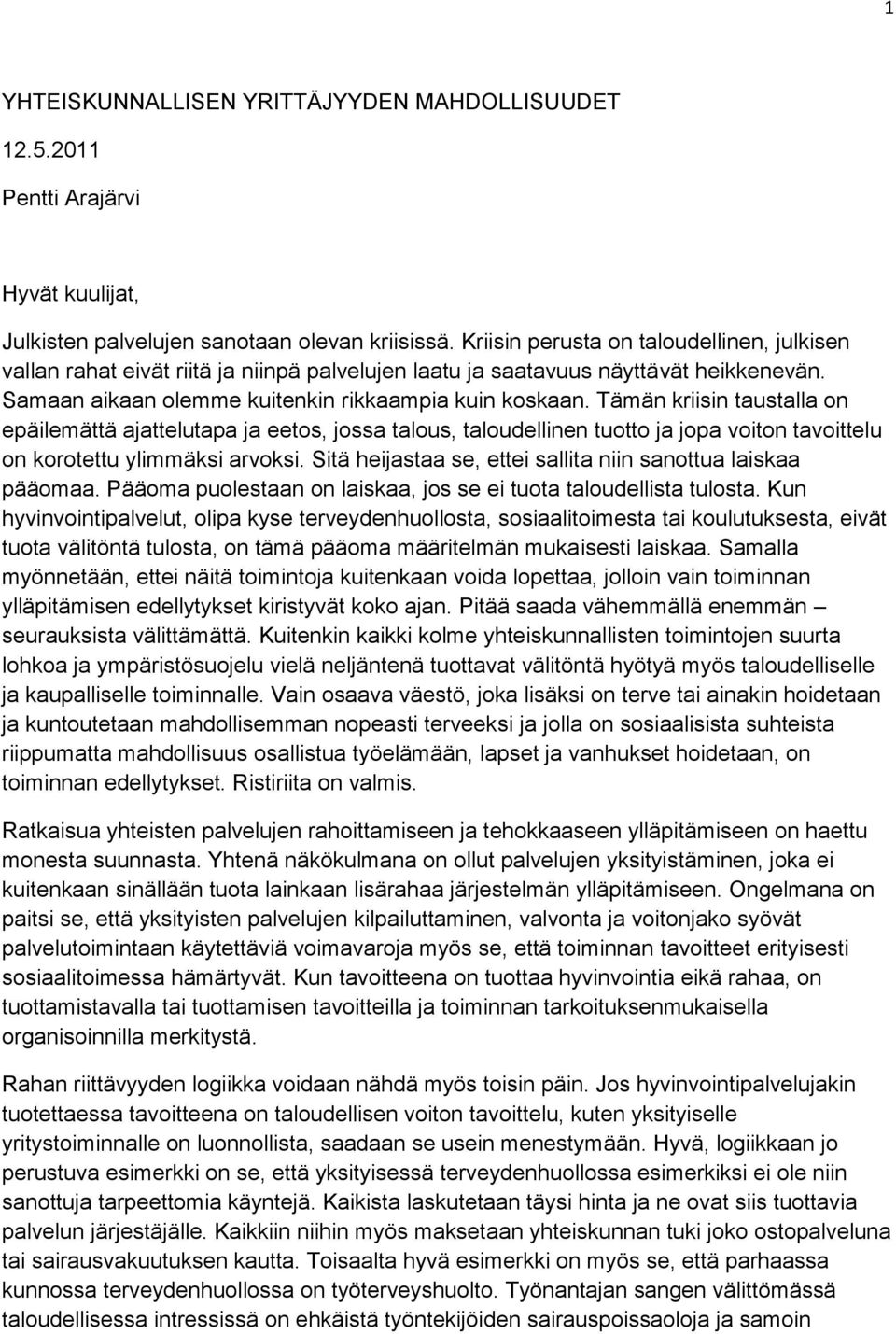 1

YHTEISKUNNALLISEN YRITTÄJYYDEN MAHDOLLISUUDET

12.5.2011

Pentti Arajärvi

Hyvät kuulijat,

Julkisten palvelujen sanotaan olevan kriisissä. Kriisin perusta on taloudellinen, julkisen vallan rahat eivät riitä ja niinpä palvelujen laatu ja saatavuus näyttävät heikkenevän. Samaan aikaan olemme kuitenkin rikkaampia kuin koskaan. Tämän kriisin taustalla on epäilemättä ajattelutapa ja eetos, jossa talous, taloudellinen tuotto ja jopa voiton tavoittelu on korotettu ylimmäksi arvoksi. Sitä heijastaa se, ettei sallita niin sanottua laiskaa pääomaa. Pääoma puolestaan on laiskaa, jos se ei tuota taloudellista tulosta. Kun hyvinvointipalvelut, olipa kyse terveydenhuollosta, sosiaalitoimesta tai koulutuksesta, eivät tuota välitöntä tulosta, on tämä pääoma määritelmän mukaisesti laiskaa. Samalla myönnetään, ettei näitä toimintoja kuitenkaan voida lopettaa, jolloin vain toiminnan ylläpitämisen edellytykset kiristyvät koko ajan. Pitää saada vähemmällä enemmän – seurauksista välittämättä. Kuitenkin kaikki kolme yhteiskunnallisten toimintojen suurta lohkoa ja ympäristösuojelu vielä neljäntenä tuottavat välitöntä hyötyä myös taloudelliselle ja kaupalliselle toiminnalle. Vain osaava väestö, joka lisäksi on terve tai ainakin hoidetaan ja kuntoutetaan mahdollisemman nopeasti terveeksi ja jolla on sosiaalisista suhteista riippumatta mahdollisuus osallistua työelämään, lapset ja vanhukset hoidetaan, on toiminnan edellytykset. Ristiriita on valmis.

Ratkaisua yhteisten palvelujen rahoittamiseen ja tehokkaaseen ylläpitämiseen on haettu monesta suunnasta. Yhtenä näkökulmana on ollut palvelujen yksityistäminen, joka ei kuitenkaan sinällään tuota lainkaan lisärahaa järjestelmän ylläpitämiseen. Ongelmana on paitsi se, että yksityisten palvelujen kilpailuttaminen, valvonta ja voitonjako syövät palvelutoimintaan käytettäviä voimavaroja myös se, että toiminnan tavoitteet erityisesti sosiaalitoimessa hämärtyvät. Kun tavoitteena on tuottaa hyvinvointia eikä rahaa, on tuottamistavalla tai tuottamisen tavoitteilla ja toiminnan tarkoituksenmukaisella organisoinnilla merkitystä.

Rahan riittävyyden logiikka voidaan nähdä myös toisin päin. Jos hyvinvointipalvelujakin tuotettaessa tavoitteena on taloudellisen voiton tavoittelu, kuten yksityiselle yritystoiminnalle on luonnollista, saadaan se usein menestymään. Hyvä, logiikkaan jo perustuva esimerkki on se, että yksityisessä terveydenhuollossa esimerkiksi ei ole niin sanottuja tarpeettomia käyntejä. Kaikista laskutetaan täysi hinta ja ne ovat siis tuottavia palvelun järjestäjälle. Kaikkiin niihin myös maksetaan yhteiskunnan tuki joko ostopalveluna tai sairausvakuutuksen kautta. Toisaalta hyvä esimerkki on myös se, että parhaassa kunnossa terveydenhuollossa on työterveyshuolto. Työnantajan sangen välittömässä taloudellisessa intressissä on ehkäistä työntekijöiden sairauspoissaoloja ja samoin